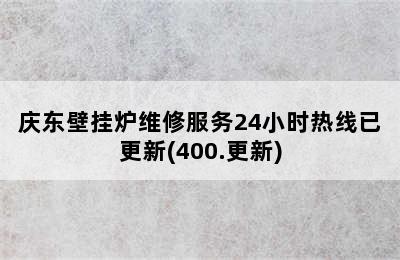 庆东壁挂炉维修服务24小时热线已更新(400.更新)